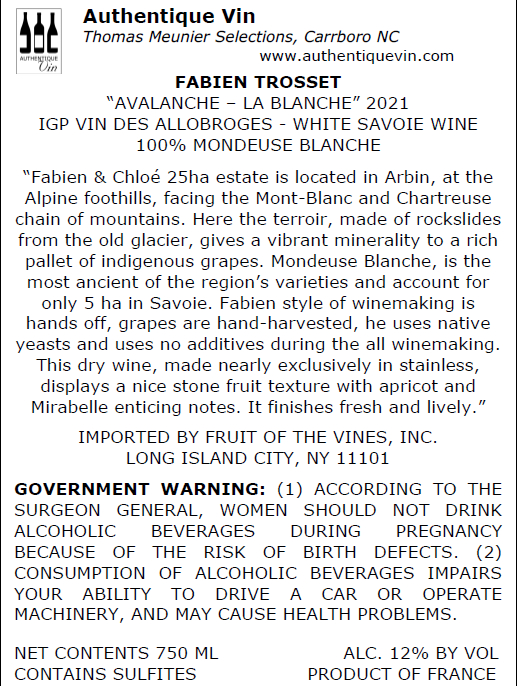 AUTHENTIQUE
Vin

Authentique Vin
Thomas Meunier Selections, Carrboro NC
www.authentiquevin.com

FABIEN TROSSET
"AVALANCHE – LA BLANCHE" 2021
IGP VIN DES ALLOBROGES - WHITE SAVOIE WINE
100% MONDEUSE BLANCHE

"Fabien & Chloé 25ha estate is located in Arbin, at the Alpine foothills, facing the Mont-Blanc and Chartreuse chain of mountains. Here the terroir, made of rockslides from the old glacier, gives a vibrant minerality to a rich pallet of indigenous grapes. Mondeuse Blanche, is the most ancient of the region's varieties and account for only 5 ha in Savoie. Fabien style of winemaking is hands off, grapes are hand-harvested, he uses native yeasts and uses no additives during the all winemaking. This dry wine, made nearly exclusively in stainless, displays a nice stone fruit texture with apricot and Mirabelle enticing notes. It finishes fresh and lively."

IMPORTED BY FRUIT OF THE VINES, INC.
LONG ISLAND CITY, NY 11101

GOVERNMENT WARNING: (1) ACCORDING TO THE SURGEON GENERAL, WOMEN SHOULD NOT DRINK ALCOHOLIC BEVERAGES DURING PREGNANCY BECAUSE OF THE RISK OF BIRTH DEFECTS. (2) CONSUMPTION OF ALCOHOLIC BEVERAGES IMPAIRS YOUR ABILITY TO DRIVE A CAR OR OPERATE MACHINERY, AND MAY CAUSE HEALTH PROBLEMS.

NET CONTENTS 750 ML
CONTAINS SULFITES

ALC. 12% BY VOL
PRODUCT OF FRANCE